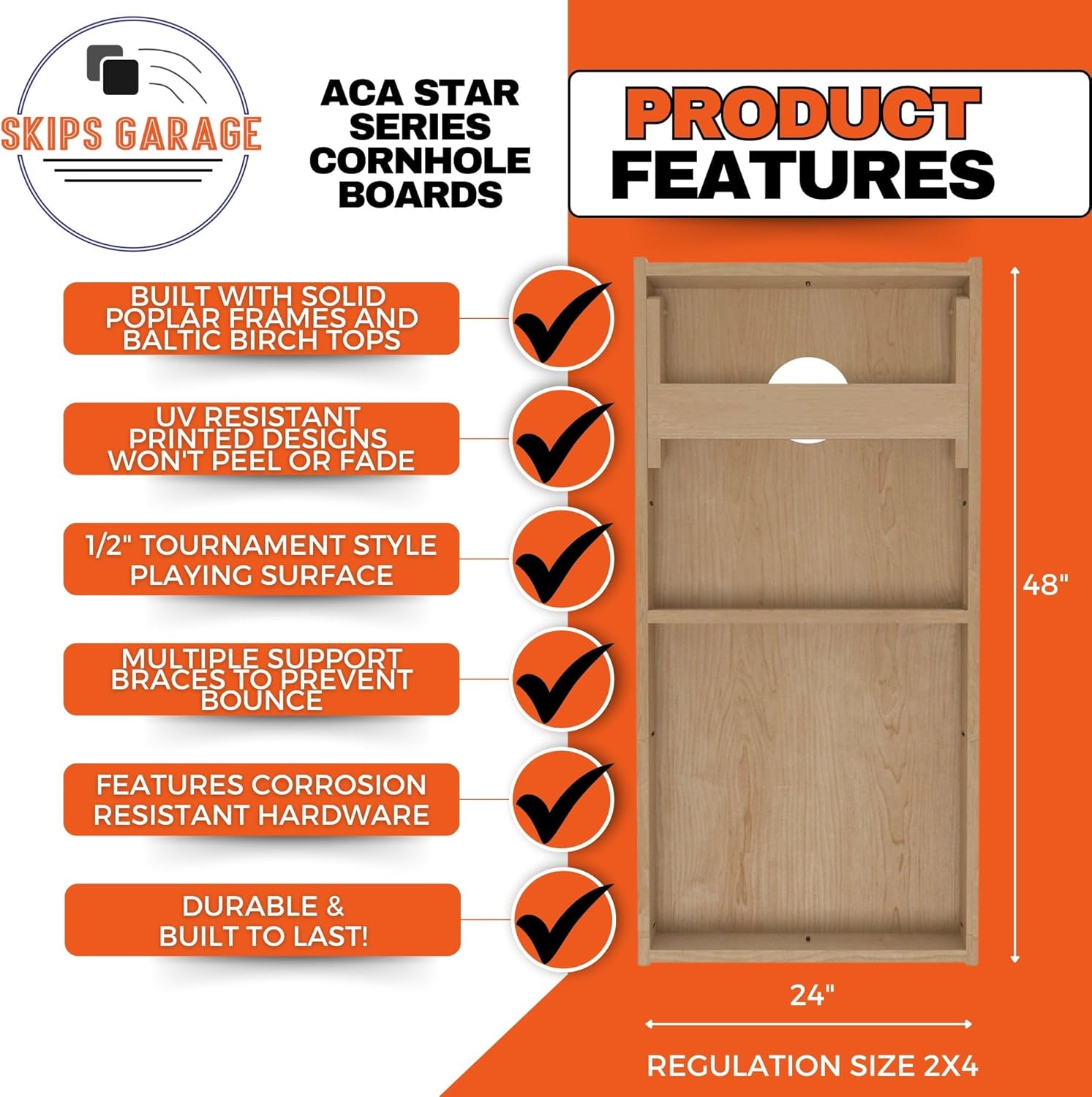 SKIPS GARAGE

ACA STAR SERIES CORNHOLE BOARDS

PRODUCT FEATURES

BUILT WITH SOLID POPLAR FRAMES AND BALTIC BIRCH TOPS

UV RESISTANT PRINTED DESIGNS WON'T PEEL OR FADE

1/2" TOURNAMENT STYLE PLAYING SURFACE

MULTIPLE SUPPORT BRACES TO PREVENT BOUNCE

FEATURES CORROSION RESISTANT HARDWARE

DURABLE & BUILT TO LAST!

48"

24"

REGULATION SIZE 2X4